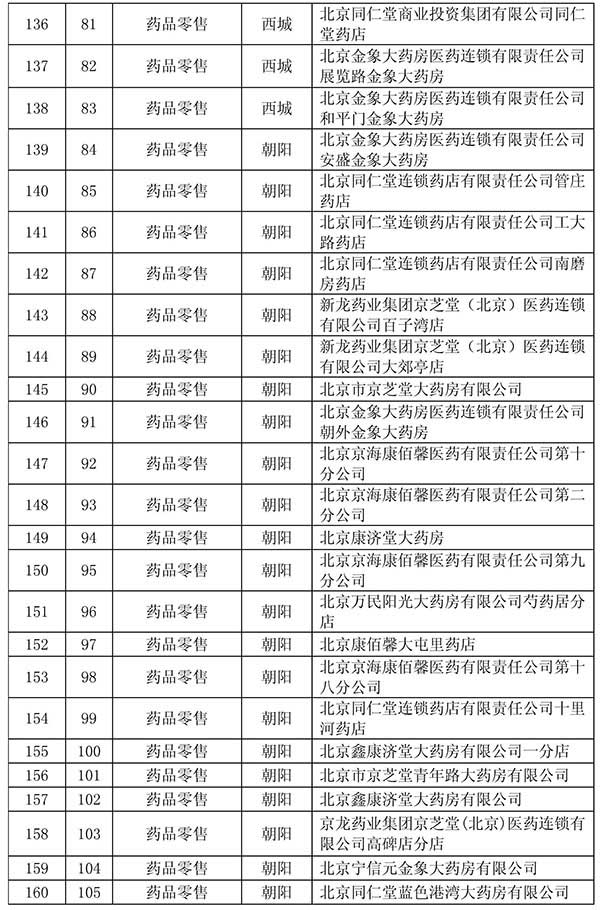 | 136 | 81 | 药品零售 | 西城 | 北京同仁堂商业投资集团有限公司同仁堂药店 |
|---|---|---|---|---|
| 137 | 82 | 药品零售 | 西城 | 北京金象大药房医药连锁有限责任公司展览路金象大药房 |
| 138 | 83 | 药品零售 | 西城 | 北京金象大药房医药连锁有限责任公司和平门金象大药房 |
| 139 | 84 | 药品零售 | 朝阳 | 北京金象大药房医药连锁有限责任公司安盛金象大药房 |
| 140 | 85 | 药品零售 | 朝阳 | 北京同仁堂连锁药店有限责任公司管庄药店 |
| 141 | 86 | 药品零售 | 朝阳 | 北京同仁堂连锁药店有限责任公司工大路药店 |
| 142 | 87 | 药品零售 | 朝阳 | 北京同仁堂连锁药店有限责任公司南磨房药店 |
| 143 | 88 | 药品零售 | 朝阳 | 新龙药业集团京芝堂（北京）医药连锁有限公司百子湾店 |
| 144 | 89 | 药品零售 | 朝阳 | 新龙药业集团京芝堂（北京）医药连锁有限公司大郊亭店 |
| 145 | 90 | 药品零售 | 朝阳 | 北京市京芝堂大药房有限公司 |
| 146 | 91 | 药品零售 | 朝阳 | 北京金象大药房医药连锁有限责任公司朝外金象大药房 |
| 147 | 92 | 药品零售 | 朝阳 | 北京京海康佰馨医药有限责任公司第十分公司 |
| 148 | 93 | 药品零售 | 朝阳 | 北京京海康佰馨医药有限责任公司第二分公司 |
| 149 | 94 | 药品零售 | 朝阳 | 北京康济堂大药房 |
| 150 | 95 | 药品零售 | 朝阳 | 北京京海康佰馨医药有限责任公司第九分公司 |
| 151 | 96 | 药品零售 | 朝阳 | 北京万民阳光大药房有限公司芍药居分店 |
| 152 | 97 | 药品零售 | 朝阳 | 北京康佰馨大屯里药店 |
| 153 | 98 | 药品零售 | 朝阳 | 北京京海康佰馨医药有限责任公司第十八分公司 |
| 154 | 99 | 药品零售 | 朝阳 | 北京同仁堂连锁药店有限责任公司十里河药店 |
| 155 | 100 | 药品零售 | 朝阳 | 北京鑫康济堂大药房有限公司一分店 |
| 156 | 101 | 药品零售 | 朝阳 | 北京市京芝堂青年路大药房有限公司 |
| 157 | 102 | 药品零售 | 朝阳 | 北京鑫康济堂大药房有限公司 |
| 158 | 103 | 药品零售 | 朝阳 | 京龙药业集团京芝堂(北京)医药连锁有限公司高碑店分店 |
| 159 | 104 | 药品零售 | 朝阳 | 北京宁信元金象大药房有限公司 |
| 160 | 105 | 药品零售 | 朝阳 | 北京同仁堂蓝色港湾大药房有限公司 |